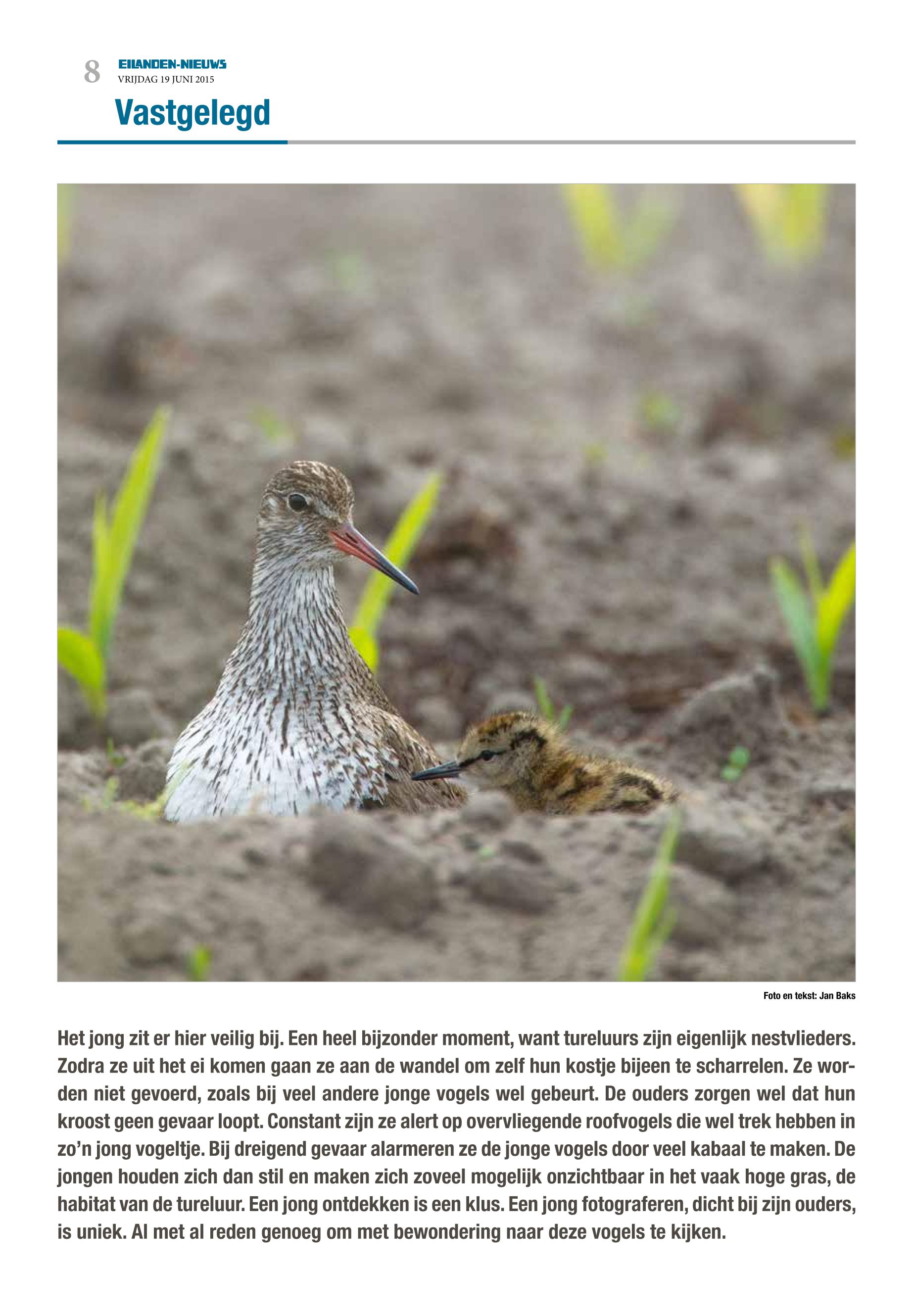 8
EILANDEN-NIEUWS
VRIJDAG 19 JUNI 2015

Vastgelegd

Foto en tekst: Jan Baks

Het jong zit er hier veilig bij. Een heel bijzonder moment, want tureluurs zijn eigenlijk nestvlieders. Zodra ze uit het ei komen gaan ze aan de wandel om zelf hun kostje bijeen te scharrelen. Ze worden niet gevoerd, zoals bij veel andere jonge vogels wel gebeurt. De ouders zorgen wel dat hun kroost geen gevaar loopt. Constant zijn ze alert op overvliegende roofvogels die wel trek hebben in zo'n jong vogeltje. Bij dreigend gevaar alarmeren ze de jonge vogels door veel kabaal te maken. De jongen houden zich dan stil en maken zich zoveel mogelijk onzichtbaar in het vaak hoge gras, de habitat van de tureluur. Een jong ontdekken is een klus. Een jong fotograferen, dicht bij zijn ouders, is uniek. Al met al reden genoeg om met bewondering naar deze vogels te kijken.